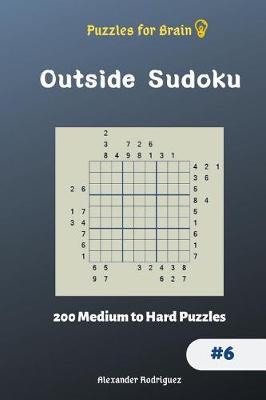 Puzzles for Brain

Outside Sudoku

2
3 7 2 6
8 4 9 8 1 3 1

4 2 1
3 6
2 6 6
8 4
1 7 5
3 4 1
7 6
6 1
1 7

6 5 3 2 4 3 8
9 7 6 2 7

200 Medium to Hard Puzzles

#6

Alexander Rodriguez